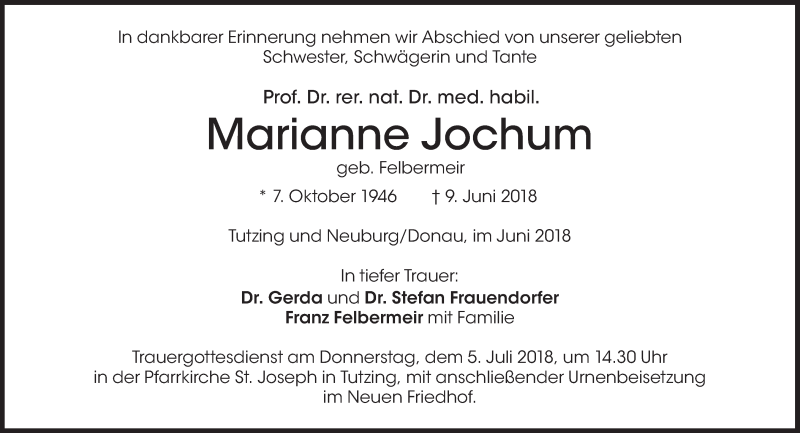 In dankbarer Erinnerung nehmen wir Abschied von unserer geliebten Schwester, Schwägerin und Tante

Prof. Dr. rer. nat. Dr. med. habil.

Marianne Jochum

geb. Felbermeir

* 7. Oktober 1946 † 9. Juni 2018

Tutzing und Neuburg/Donau, im Juni 2018

In tiefer Trauer:
Dr. Gerda und Dr. Stefan Frauendorfer
Franz Felbermeir mit Familie

Trauergottesdienst am Donnerstag, dem 5. Juli 2018, um 14.30 Uhr in der Pfarrkirche St. Joseph in Tutzing, mit anschließender Urnenbeisetzung im Neuen Friedhof.